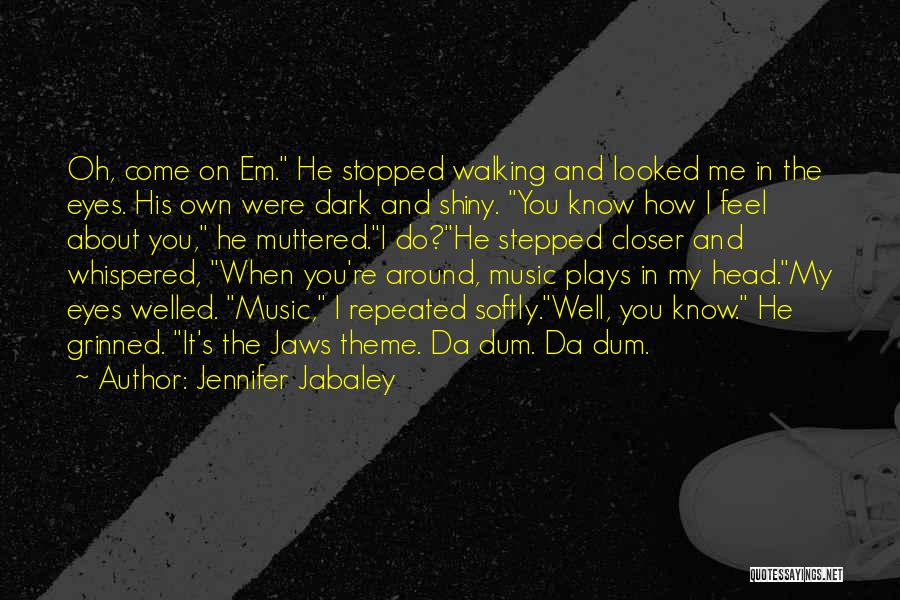 Oh, come on Em." He stopped walking and looked me in the eyes. His own were dark and shiny. "You know how I feel about you," he muttered."I do?"He stepped closer and whispered, "When you're around, music plays in my head."My eyes welled. "Music," I repeated softly."Well, you know." He grinned. "It's the Jaws theme. Da dum. Da dum.

~ Author: Jennifer Jabaley

QUOTESSAYINGS.NET